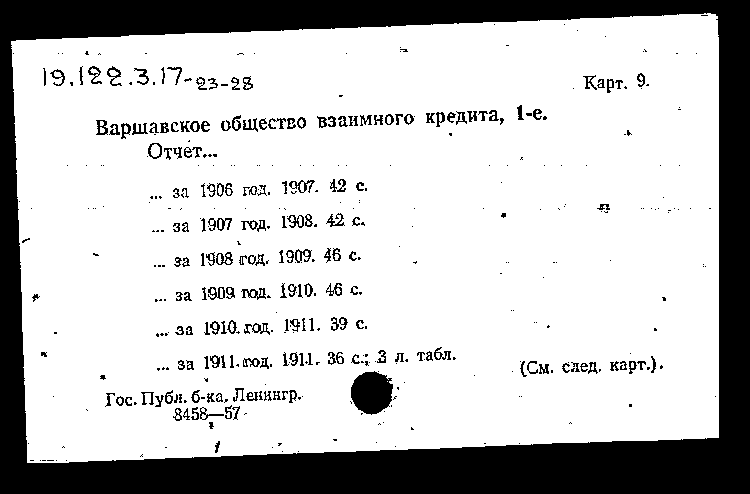 19.122.3.17-23-28

Карт. 9.

Варшавское общество взаимного кредита, 1-е.
Отчет...

... за 1906 год. 1907. 42 с.

... за 1907 год. 1908. 42 с.

... за 1908 год. 1909. 46 с.

... за 1909 год. 1910. 46 с.

... за 1910 год. 1911. 39 с.

... за 1911 год. 1911. 36 с.; 3 л. табл.

(См. след. карт.).

Гос. Публ. б-ка, Ленингр.
8458—57